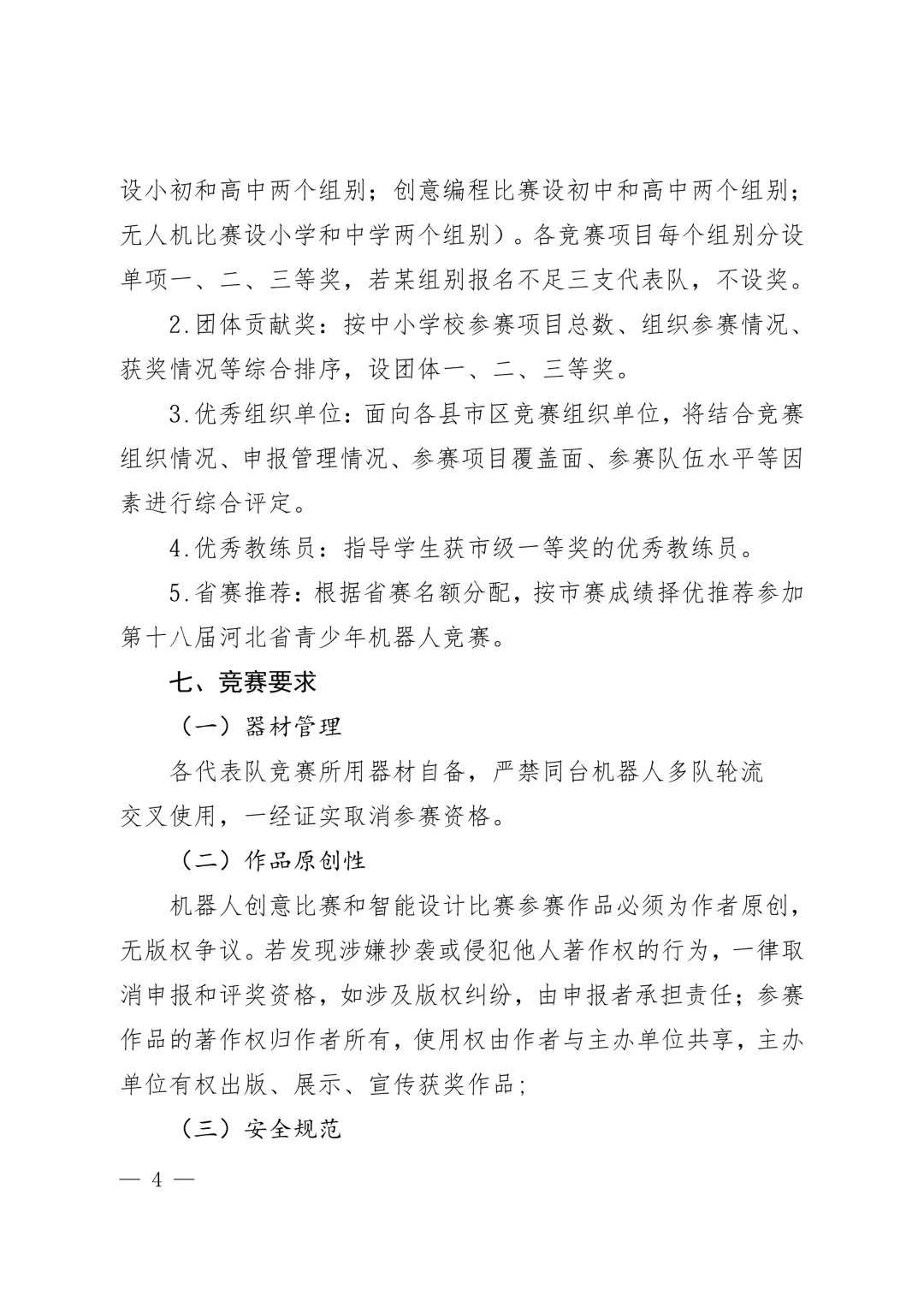 设小初和高中两个组别；创意编程比赛设初中和高中两个组别；无人机比赛设小学和中学两个组别）。各竞赛项目每个组别分设单项一、二、三等奖，若某组别报名不足三支代表队，不设奖。

2.团体贡献奖：按中小学校参赛项目总数、组织参赛情况、获奖情况等综合排序，设团体一、二、三等奖。

3.优秀组织单位：面向各县市区竞赛组织单位，将结合竞赛组织情况、申报管理情况、参赛项目覆盖面、参赛队伍水平等因素进行综合评定。

4.优秀教练员：指导学生获市级一等奖的优秀教练员。

5.省赛推荐：根据省赛名额分配，按市赛成绩择优推荐参加第十八届河北省青少年机器人竞赛。

七、竞赛要求

（一）器材管理

各代表队竞赛所用器材自备，严禁同台机器人多队轮流交叉使用，一经证实取消参赛资格。

（二）作品原创性

机器人创意比赛和智能设计比赛参赛作品必须为作者原创，无版权争议。若发现涉嫌抄袭或侵犯他人著作权的行为，一律取消申报和评奖资格，如涉及版权纠纷，由申报者承担责任；参赛作品的著作权归作者所有，使用权由作者与主办单位共享，主办单位有权出版、展示、宣传获奖作品;

（三）安全规范

— 4 —